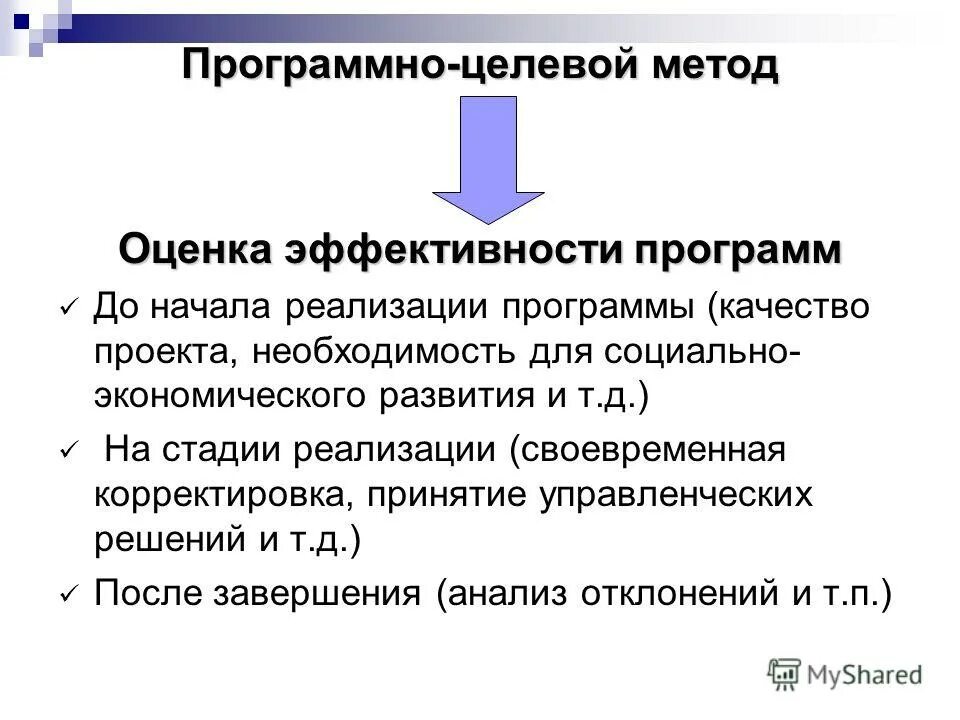 Программно-целевой метод

Оценка эффективности программ

✓ До начала реализации программы (качество проекта, необходимость для социально-экономического развития и т.д.)

✓ На стадии реализации (своевременная корректировка, принятие управленческих решений и т.д.)

✓ После завершения (анализ отклонений и т.п.)

MyShared